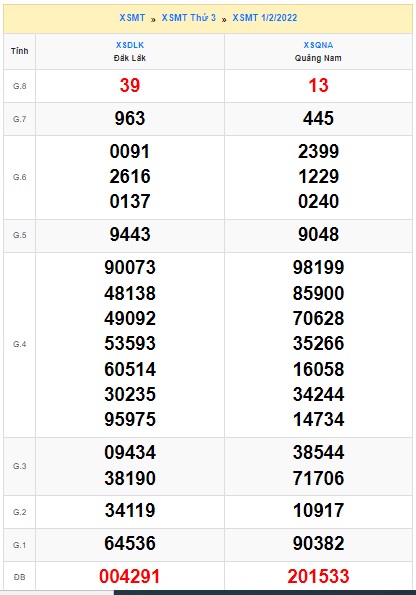 XSMT » XSMT Thứ 3 » XSMT 1/2/2022

| Tỉnh | XSDLK Đắk Lắk | XSQNA Quảng Nam |
|---|---|---|
| G.8 | 39 | 13 |
| G.7 | 963 | 445 |
| G.6 | 0091 2616 0137 | 2399 1229 0240 |
| G.5 | 9443 | 9048 |
| G.4 | 90073 48138 49092 53593 60514 30235 95975 | 98199 85900 70628 35266 16058 34244 14734 |
| G.3 | 09434 38190 | 38544 71706 |
| G.2 | 34119 | 10917 |
| G.1 | 64536 | 90382 |
| ĐB | 004291 | 201533 |